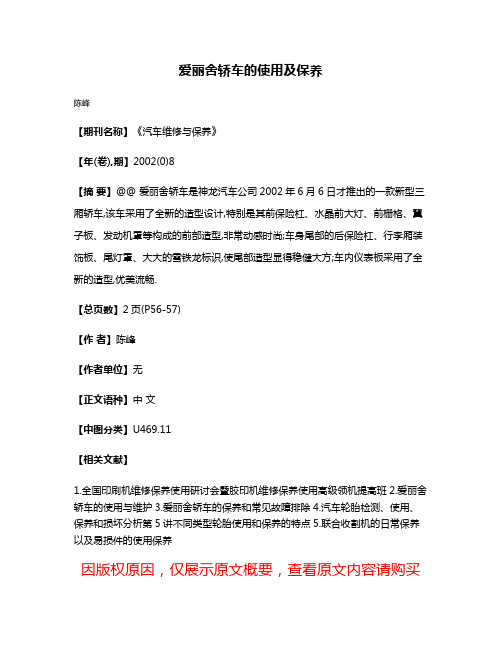 爱丽舍轿车的使用及保养

陈峰

【期刊名称】《汽车维修与保养》

【年(卷),期】2002(0)8

【摘 要】@@ 爱丽舍轿车是神龙汽车公司 2002 年 6 月 6 日才推出的一款新型三厢轿车,该车采用了全新的造型设计,特别是其前保险杠、水晶前大灯、前栅格、翼子板、发动机罩等构成的前部造型,非常动感时尚;车身尾部的后保险杠、行李厢装饰板、尾灯罩、大大的雪铁龙标识,使尾部造型显得稳健大方;车内仪表板采用了全新的造型,优美流畅.

【总页数】2 页(P56-57)

【作 者】陈峰

【作者单位】无

【正文语种】中 文

【中图分类】U469.11

【相关文献】

1.全国印刷机维修保养使用研讨会暨胶印机维修保养使用高级领机提高班 2.爱丽舍轿车的使用与维护 3.爱丽舍轿车的保养和常见故障排除 4.汽车轮胎检测、使用、保养和损坏分析第 5 讲不同类型轮胎使用和保养的特点 5.联合收割机的日常保养以及易损件的使用保养

因版权原因，仅展示原文概要，查看原文内容请购买